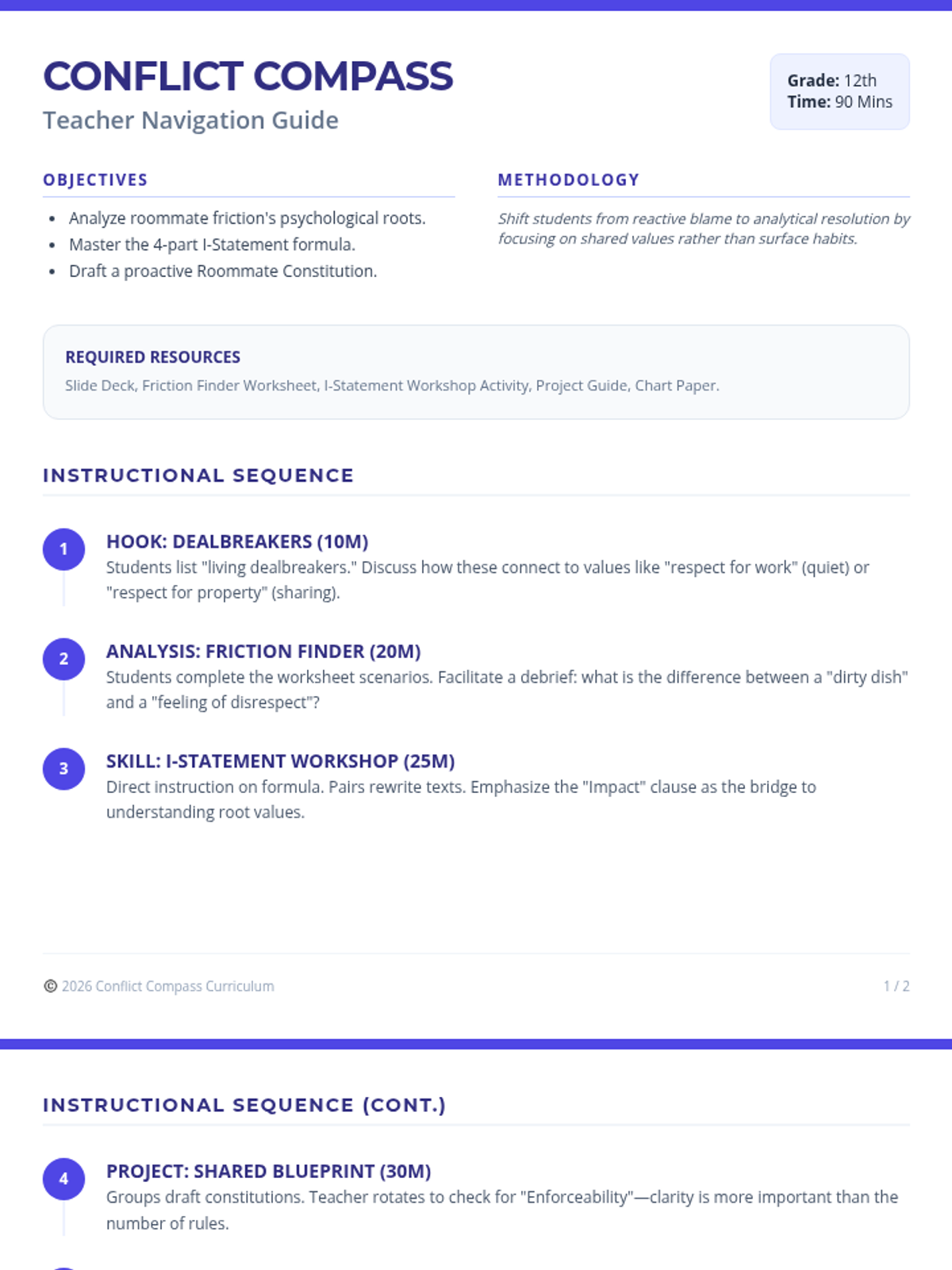 CONFLICT COMPASS
Teacher Navigation Guide

Grade: 12th
Time: 90 Mins

OBJECTIVES

- Analyze roommate friction's psychological roots.
- Master the 4-part I-Statement formula.
- Draft a proactive Roommate Constitution.

METHODOLOGY

Shift students from reactive blame to analytical resolution by focusing on shared values rather than surface habits.

REQUIRED RESOURCES
Slide Deck, Friction Finder Worksheet, I-Statement Workshop Activity, Project Guide, Chart Paper.

INSTRUCTIONAL SEQUENCE

1
HOOK: DEALBREAKERS (10M)
Students list "living dealbreakers." Discuss how these connect to values like "respect for work" (quiet) or "respect for property" (sharing).

2
ANALYSIS: FRICTION FINDER (20M)
Students complete the worksheet scenarios. Facilitate a debrief: what is the difference between a "dirty dish" and a "feeling of disrespect"?

3
SKILL: I-STATEMENT WORKSHOP (25M)
Direct instruction on formula. Pairs rewrite texts. Emphasize the "Impact" clause as the bridge to understanding root values.

© 2026 Conflict Compass Curriculum
1 / 2

INSTRUCTIONAL SEQUENCE (CONT.)

4
PROJECT: SHARED BLUEPRINT (30M)
Groups draft constitutions. Teacher rotates to check for "Enforceability"—clarity is more important than the number of rules.